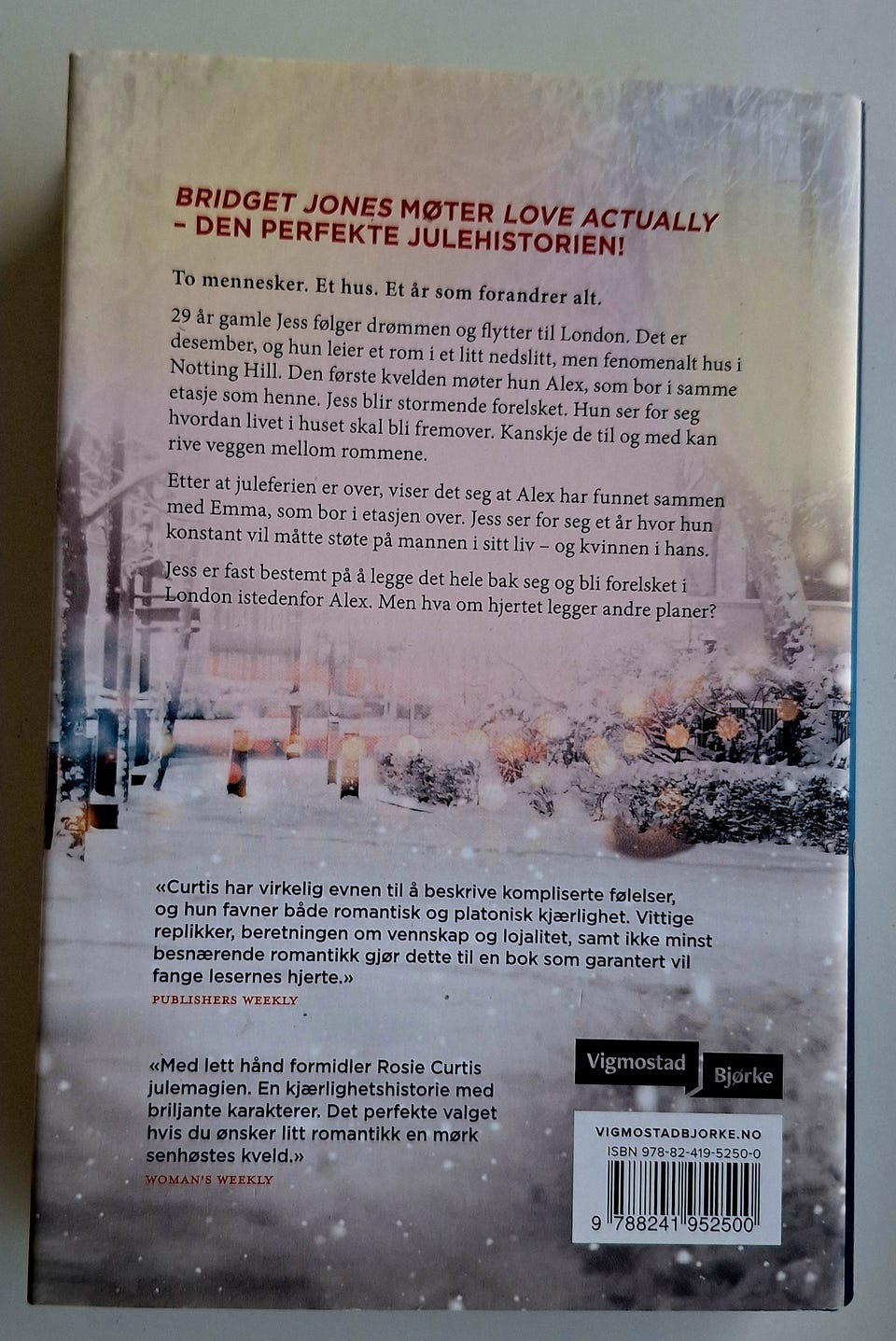 BRIDGET JONES MØTER LOVE ACTUALLY
– DEN PERFEKTE JULEHISTORIEN!

To mennesker. Et hus. Et år som forandrer alt.

29 år gamle Jess følger drømmen og flytter til London. Det er desember, og hun leier et rom i et litt nedslitt, men fenomenalt hus i Notting Hill. Den første kvelden møter hun Alex, som bor i samme etasje som henne. Jess blir stormende forelsket. Hun ser for seg hvordan livet i huset skal bli fremover. Kanskje de til og med kan rive veggen mellom rommene.

Etter at juleferien er over, viser det seg at Alex har funnet sammen med Emma, som bor i etasjen over. Jess ser for seg et år hvor hun konstant vil måtte støte på mannen i sitt liv – og kvinnen i hans.

Jess er fast bestemt på å legge det hele bak seg og bli forelsket i London istedenfor Alex. Men hva om hjertet legger andre planer?

«Curtis har virkelig evnen til å beskrive kompliserte følelser, og hun favner både romantisk og platonisk kjærlighet. Vittige replikker, beretningen om vennskap og lojalitet, samt ikke minst besnærende romantikk gjør dette til en bok som garantert vil fange lesernes hjerte.»
PUBLISHERS WEEKLY

«Med lett hånd formidler Rosie Curtis julemagien. En kjærlighetshistorie med briljante karakterer. Det perfekte valget hvis du ønsker litt romantikk en mørk senhøstes kveld.»
WOMAN'S WEEKLY

Vigmostad Bjørke

VIGMOSTADBJORKE.NO
ISBN 978-82-419-5250-0
9 788241 952500